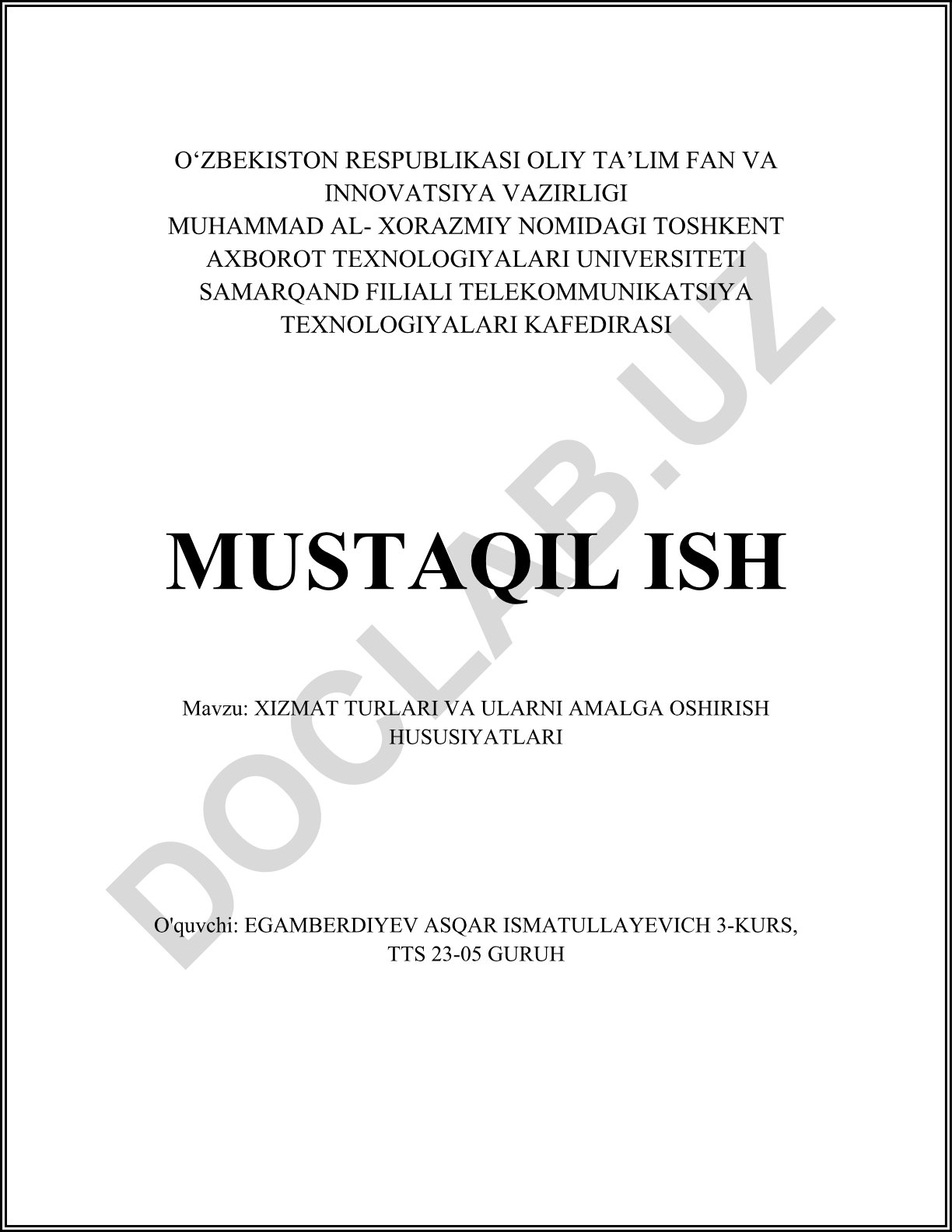 O‘ZBEKISTON RESPUBLIKASI OLIY TA’LIM FAN VA INNOVATSIYA VAZIRLIGI
MUHAMMAD AL- XORAZMIY NOMIDAGI TOSHKENT AXBOROT TEXNOLOGIYALARI UNIVERSITETI SAMARQAND FILIALI TELEKOMMUNIKATSIYA TEXNOLOGIYALARI KAFEDIRASI

MUSTAQIL ISH

Mavzu: XIZMAT TURLARI VA ULARNI AMALGA OSHIRISH HUSUSIYATLARI

O'quvchi: EGAMBERDIYEV ASQAR ISMATULLAYEVICH 3-KURS, TTS 23-05 GURUH

DOCLAB.UZ